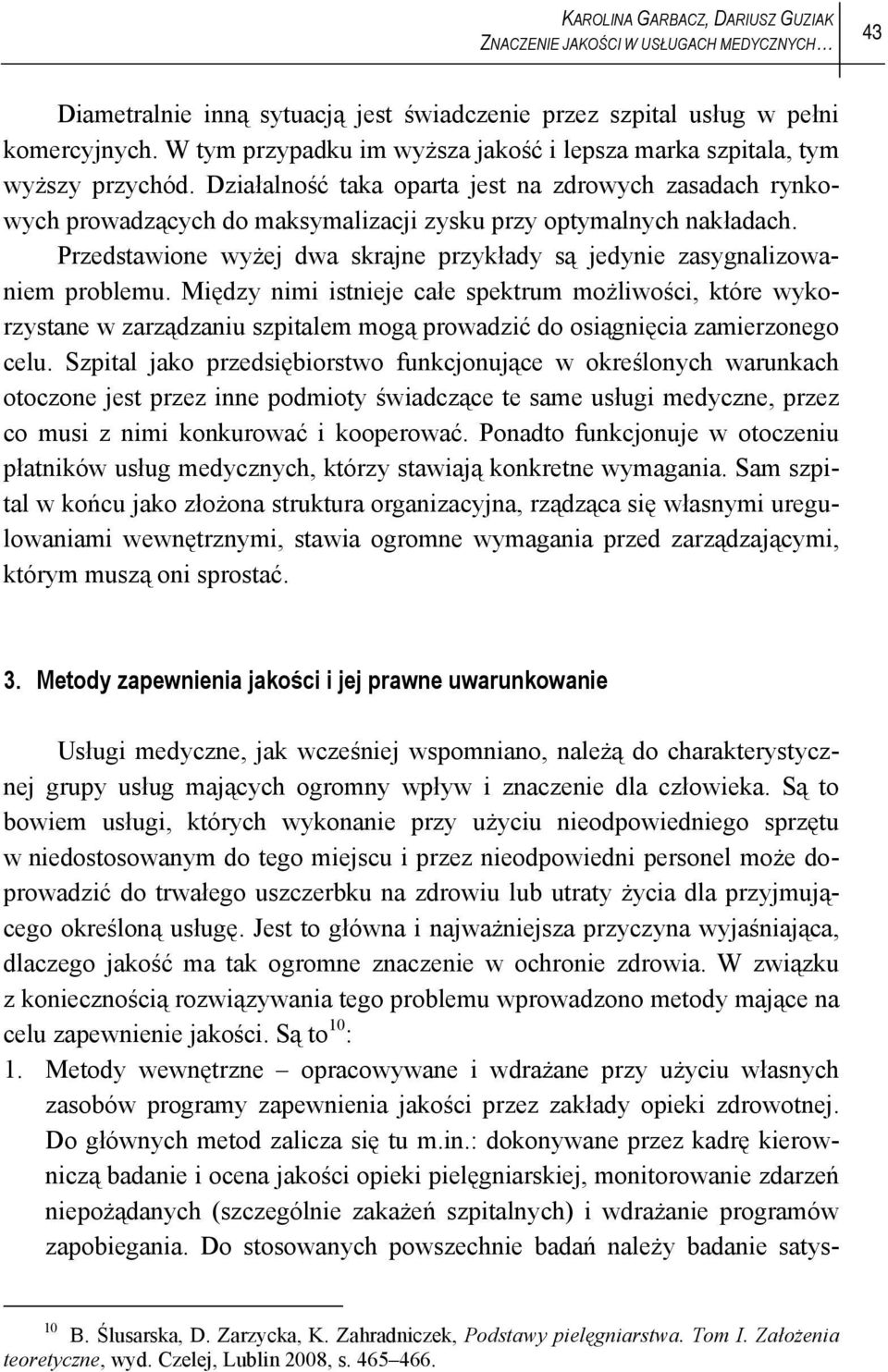 KAROLINA GARBACZ, DARIUSZ GUZIAK
ZNACZENIE JAKOŚCI W USŁUGACH MEDYCZNYCH…

43

Diametralnie inną sytuacją jest świadczenie przez szpital usług w pełni komercyjnych. W tym przypadku im wyższa jakość i lepsza marka szpitala, tym wyższy przychód. Działalność taka oparta jest na zdrowych zasadach rynkowych prowadzących do maksymalizacji zysku przy optymalnych nakładach. Przedstawione wyżej dwa skrajne przykłady są jedynie zasygnalizowaniem problemu. Między nimi istnieje całe spektrum możliwości, które wykorzystane w zarządzaniu szpitalem mogą prowadzić do osiągnięcia zamierzonego celu. Szpital jako przedsiębiorstwo funkcjonujące w określonych warunkach otoczone jest przez inne podmioty świadczące te same usługi medyczne, przez co musi z nimi konkurować i kooperować. Ponadto funkcjonuje w otoczeniu płatników usług medycznych, którzy stawiają konkretne wymagania. Sam szpital w końcu jako złożona struktura organizacyjna, rządząca się własnymi uregulowaniami wewnętrznymi, stawia ogromne wymagania przed zarządzającymi, którym muszą oni sprostać.

3. Metody zapewnienia jakości i jej prawne uwarunkowanie

Usługi medyczne, jak wcześniej wspomniano, należą do charakterystycznej grupy usług mających ogromny wpływ i znaczenie dla człowieka. Są to bowiem usługi, których wykonanie przy użyciu nieodpowiedniego sprzętu w niedostosowanym do tego miejscu i przez nieodpowiedni personel może doprowadzić do trwałego uszczerbku na zdrowiu lub utraty życia dla przyjmującego określoną usługę. Jest to główna i najważniejsza przyczyna wyjaśniająca, dlaczego jakość ma tak ogromne znaczenie w ochronie zdrowia. W związku z koniecznością rozwiązywania tego problemu wprowadzono metody mające na celu zapewnienie jakości. Są to$^{10}$:
1. Metody wewnętrzne – opracowywane i wdrażane przy użyciu własnych zasobów programy zapewnienia jakości przez zakłady opieki zdrowotnej. Do głównych metod zalicza się tu m.in.: dokonywane przez kadrę kierowniczą badanie i ocena jakości opieki pielęgniarskiej, monitorowanie zdarzeń niepożądanych (szczególnie zakażeń szpitalnych) i wdrażanie programów zapobiegania. Do stosowanych powszechnie badań należy badanie satys-

$^{10}$ B. Ślusarska, D. Zarzycka, K. Zahradniczek, Podstawy pielęgniarstwa. Tom I. Założenia teoretyczne, wyd. Czelej, Lublin 2008, s. 465–466.